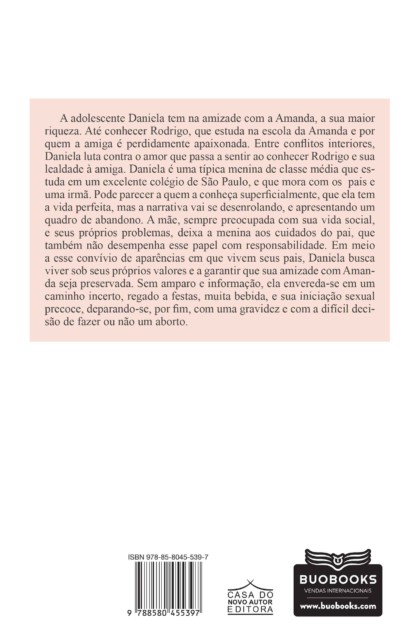 A adolescente Daniela tem na amizade com a Amanda, a sua maior riqueza. Até conhecer Rodrigo, que estuda na escola da Amanda e por quem a amiga é perdidamente apaixonada. Entre conflitos interiores, Daniela luta contra o amor que passa a sentir ao conhecer Rodrigo e sua lealdade à amiga. Daniela é uma típica menina de classe média que estuda em um excelente colégio de São Paulo, e que mora com os pais e uma irmã. Pode parecer a quem a conheça superficialmente, que ela tem a vida perfeita, mas a narrativa vai se desenrolando, e apresentando um quadro de abandono. A mãe, sempre preocupada com sua vida social, e seus próprios problemas, deixa a menina aos cuidados do pai, que também não desempenha esse papel com responsabilidade. Em meio a esse convívio de aparências em que vivem seus pais, Daniela busca viver sob seus próprios valores e a garantir que sua amizade com Amanda seja preservada. Sem amparo e informação, ela envereda-se em um caminho incerto, regado a festas, muita bebida, e sua iniciação sexual precoce, deparando-se, por fim, com uma gravidez e com a difícil decisão de fazer ou não um aborto.

ISBN 978-85-8045-539-7

9 788580 455397

CASA DO NOVO AUTOR EDITORA

BUOBOOKS
VENDAS INTERNACIONAIS
www.buobooks.com